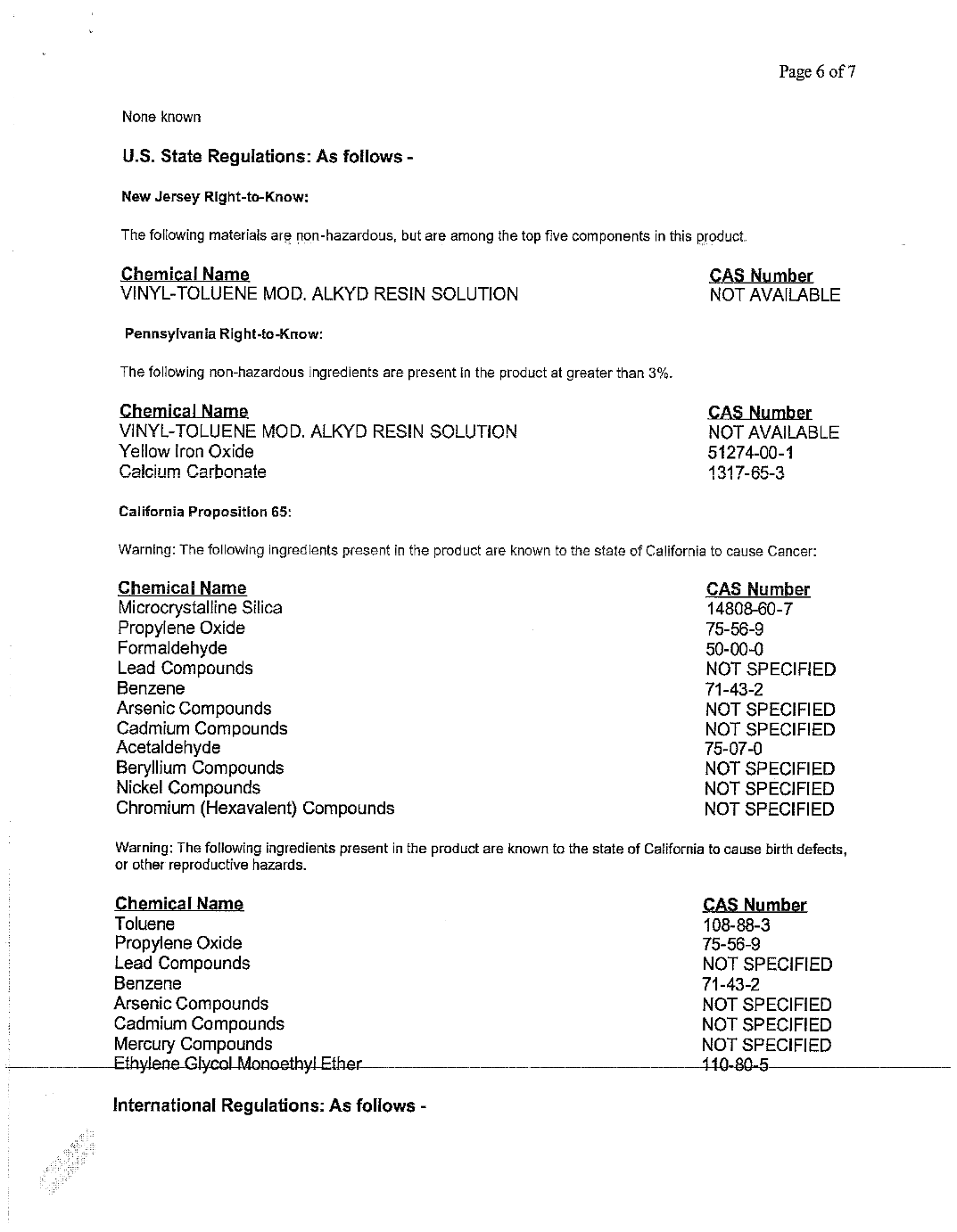 Page 6 of 7

None known

U.S. State Regulations: As follows -

New Jersey Right-to-Know:

The following materials are non-hazardous, but are among the top five components in this product.

| Chemical Name | CAS Number |
|---|---|
| VINYL-TOLUENE MOD. ALKYD RESIN SOLUTION | NOT AVAILABLE |

Pennsylvania Right-to-Know:

The following non-hazardous ingredients are present in the product at greater than 3%.

| Chemical Name | CAS Number |
|---|---|
| VINYL-TOLUENE MOD. ALKYD RESIN SOLUTION | NOT AVAILABLE |
| Yellow Iron Oxide | 51274-00-1 |
| Calcium Carbonate | 1317-65-3 |

California Proposition 65:

Warning: The following ingredients present in the product are known to the state of California to cause Cancer:

| Chemical Name | CAS Number |
|---|---|
| Microcrystalline Silica | 14808-60-7 |
| Propylene Oxide | 75-56-9 |
| Formaldehyde | 50-00-0 |
| Lead Compounds | NOT SPECIFIED |
| Benzene | 71-43-2 |
| Arsenic Compounds | NOT SPECIFIED |
| Cadmium Compounds | NOT SPECIFIED |
| Acetaldehyde | 75-07-0 |
| Beryllium Compounds | NOT SPECIFIED |
| Nickel Compounds | NOT SPECIFIED |
| Chromium (Hexavalent) Compounds | NOT SPECIFIED |

Warning: The following ingredients present in the product are known to the state of California to cause birth defects, or other reproductive hazards.

| Chemical Name | CAS Number |
|---|---|
| Toluene | 108-88-3 |
| Propylene Oxide | 75-56-9 |
| Lead Compounds | NOT SPECIFIED |
| Benzene | 71-43-2 |
| Arsenic Compounds | NOT SPECIFIED |
| Cadmium Compounds | NOT SPECIFIED |
| Mercury Compounds | NOT SPECIFIED |
| Ethylene Glycol Monoethyl Ether | 110-80-5 |

International Regulations: As follows -